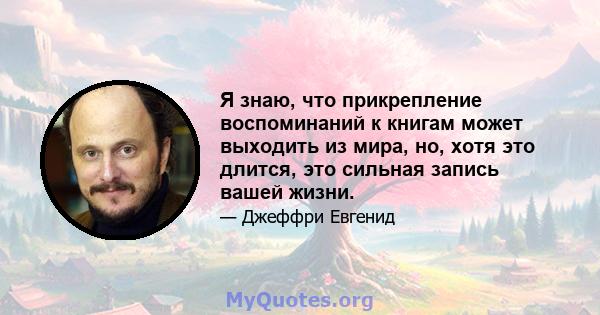 Я знаю, что прикрепление воспоминаний к книгам может выходить из мира, но, хотя это длится, это сильная запись вашей жизни.

— Джеффри Евгенид

MyQuotes.org